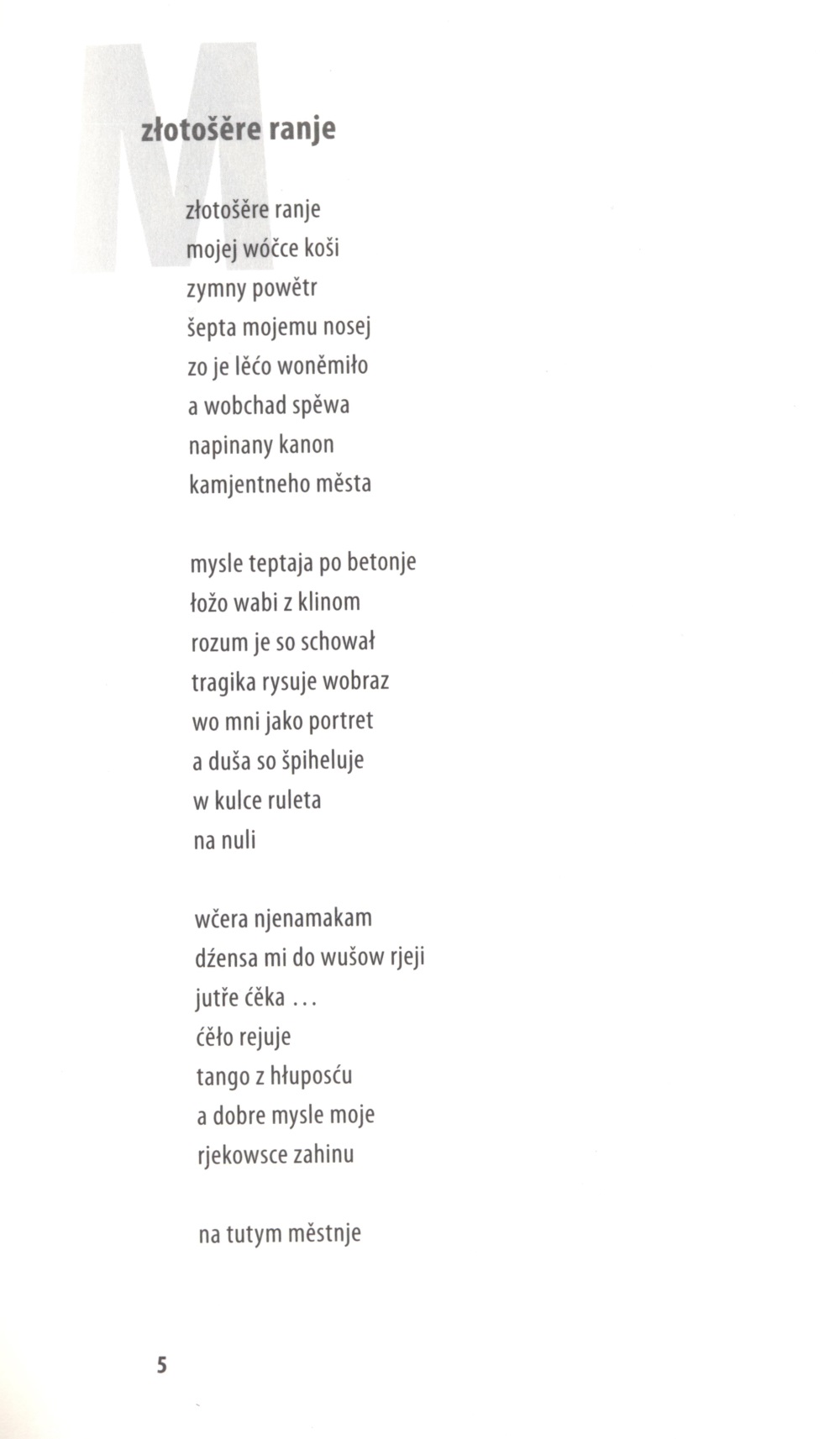 M

złotošěre ranje

złotošěre ranje
mojej wóčce koši
zymny powětr
šepta mojemu nosej
zo je lěćo woněmiło
a wobchad spěwa
napinany kanon
kamjentneho města

mysle teptaja po betonje
łožo wabi z klinom
rozum je so schował
tragika rysuje wobraz
wo mni jako portret
a duša so špiheluje
w kulce ruleta
na nuli

wčera njenamakam
dźensa mi do wušow rjeji
jutře ćěka ...
ćěło rejuje
tango z hłuposću
a dobre mysle moje
rjekowsce zahinu

na tutym městnje

5